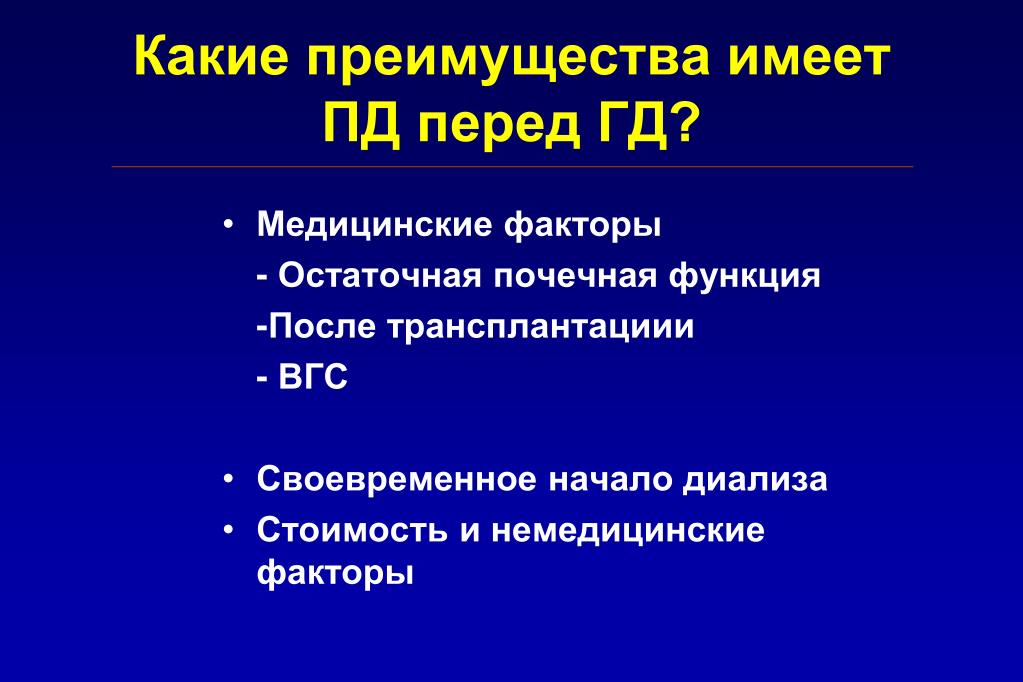 Какие преимущества имеет ПД перед ГД?

• Медицинские факторы
- Остаточная почечная функция
-После трансплантациии
- ВГС

• Своевременное начало диализа
• Стоимость и немедицинские факторы